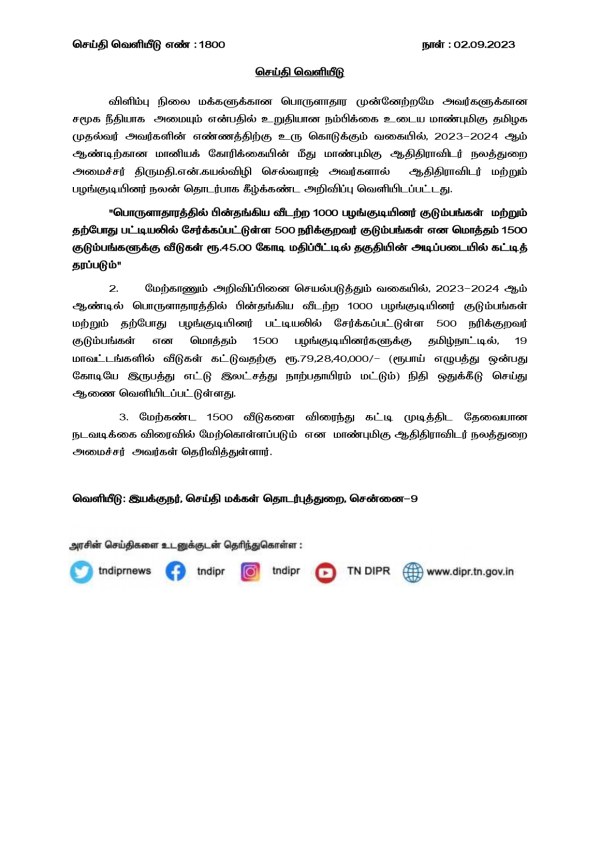 செய்தி வெளியீடு எண் : 1800

நாள் : 02.09.2023

செய்தி வெளியீடு

விளிம்பு நிலை மக்களுக்கான பொருளாதார முன்னேற்றமே அவர்களுக்கான சமூக நீதியாக அமையும் என்பதில் உறுதியான நம்பிக்கை உடைய மாண்புமிகு தமிழக முதல்வர் அவர்களின் எண்ணத்திற்கு உரு கொடுக்கும் வகையில், 2023-2024 ஆம் ஆண்டிற்கான மானியக் கோரிக்கையின் மீது மாண்புமிகு ஆதிதிராவிடர் நலத்துறை அமைச்சர் திருமதி.என்.கயல்விழி செல்வராஜ் அவர்களால் ஆதிதிராவிடர் மற்றும் பழங்குடியினர் நலன் தொடர்பாக கீழ்க்கண்ட அறிவிப்பு வெளியிடப்பட்டது.

"பொருளாதாரத்தில் பின்தங்கிய வீடற்ற 1000 பழங்குடியினர் குடும்பங்கள் மற்றும் தற்போது பட்டியலில் சேர்க்கப்பட்டுள்ள 500 நரிக்குறவர் குடும்பங்கள் என மொத்தம் 1500 குடும்பங்களுக்கு வீடுகள் ரூ.45.00 கோடி மதிப்பீட்டில் தகுதியின் அடிப்படையில் கட்டித் தரப்படும்"

2. மேற்காணும் அறிவிப்பினை செயல்படுத்தும் வகையில், 2023-2024 ஆம் ஆண்டில் பொருளாதாரத்தில் பின்தங்கிய வீடற்ற 1000 பழங்குடியினர் குடும்பங்கள் மற்றும் தற்போது பழங்குடியினர் பட்டியலில் சேர்க்கப்பட்டுள்ள 500 நரிக்குறவர் குடும்பங்கள் என மொத்தம் 1500 பழங்குடியினர்களுக்கு தமிழ்நாட்டில், 19 மாவட்டங்களில் வீடுகள் கட்டுவதற்கு ரூ.79,28,40,000/- (ரூபாய் எழுபத்து ஒன்பது கோடியே இருபத்து எட்டு இலட்சத்து நாற்பதாயிரம் மட்டும்) நிதி ஒதுக்கீடு செய்து ஆணை வெளியிடப்பட்டுள்ளது.

3. மேற்கண்ட 1500 வீடுகளை விரைந்து கட்டி முடித்திட தேவையான நடவடிக்கை விரைவில் மேற்கொள்ளப்படும் என மாண்புமிகு ஆதிதிராவிடர் நலத்துறை அமைச்சர் அவர்கள் தெரிவித்துள்ளார்.

வெளியீடு: இயக்குநர், செய்தி மக்கள் தொடர்புத்துறை, சென்னை-9

அரசின் செய்திகளை உடனுக்குடன் தெரிந்துகொள்ள :

tndiprnews tndipr tndipr TN DIPR www.dipr.tn.gov.in